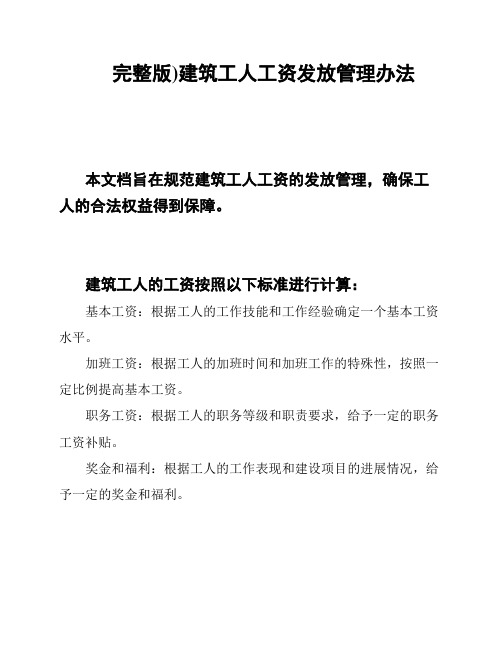 完整版)建筑工人工资发放管理办法

本文档旨在规范建筑工人工资的发放管理，确保工人的合法权益得到保障。

建筑工人的工资按照以下标准进行计算：

基本工资：根据工人的工作技能和工作经验确定一个基本工资水平。

加班工资：根据工人的加班时间和加班工作的特殊性，按照一定比例提高基本工资。

职务工资：根据工人的职务等级和职责要求，给予一定的职务工资补贴。

奖金和福利：根据工人的工作表现和建设项目的进展情况，给予一定的奖金和福利。